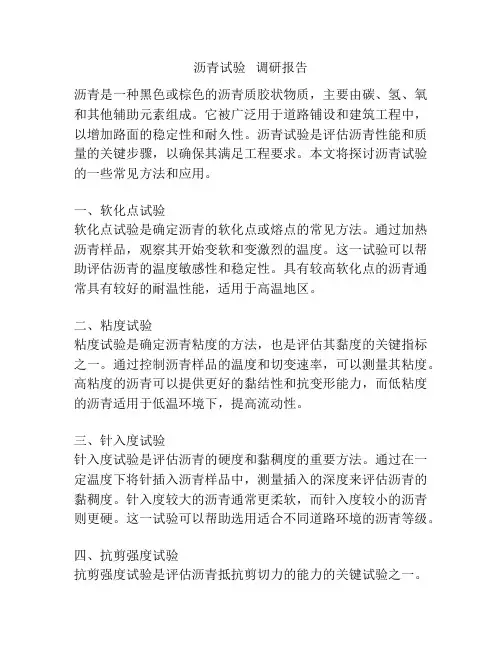 沥青试验 调研报告

沥青是一种黑色或棕色的沥青质胶状物质，主要由碳、氢、氧和其他辅助元素组成。它被广泛用于道路铺设和建筑工程中，以增加路面的稳定性和耐久性。沥青试验是评估沥青性能和质量的关键步骤，以确保其满足工程要求。本文将探讨沥青试验的一些常见方法和应用。

一、软化点试验
软化点试验是确定沥青的软化点或熔点的常见方法。通过加热沥青样品，观察其开始变软和变激烈的温度。这一试验可以帮助评估沥青的温度敏感性和稳定性。具有较高软化点的沥青通常具有较好的耐温性能，适用于高温地区。

二、粘度试验
粘度试验是确定沥青粘度的方法，也是评估其黏度的关键指标之一。通过控制沥青样品的温度和切变速率，可以测量其粘度。高粘度的沥青可以提供更好的黏结性和抗变形能力，而低粘度的沥青适用于低温环境下，提高流动性。

三、针入度试验
针入度试验是评估沥青的硬度和黏稠度的重要方法。通过在一定温度下将针插入沥青样品中，测量插入的深度来评估沥青的黏稠度。针入度较大的沥青通常更柔软，而针入度较小的沥青则更硬。这一试验可以帮助选用适合不同道路环境的沥青等级。

四、抗剪强度试验
抗剪强度试验是评估沥青抵抗剪切力的能力的关键试验之一。